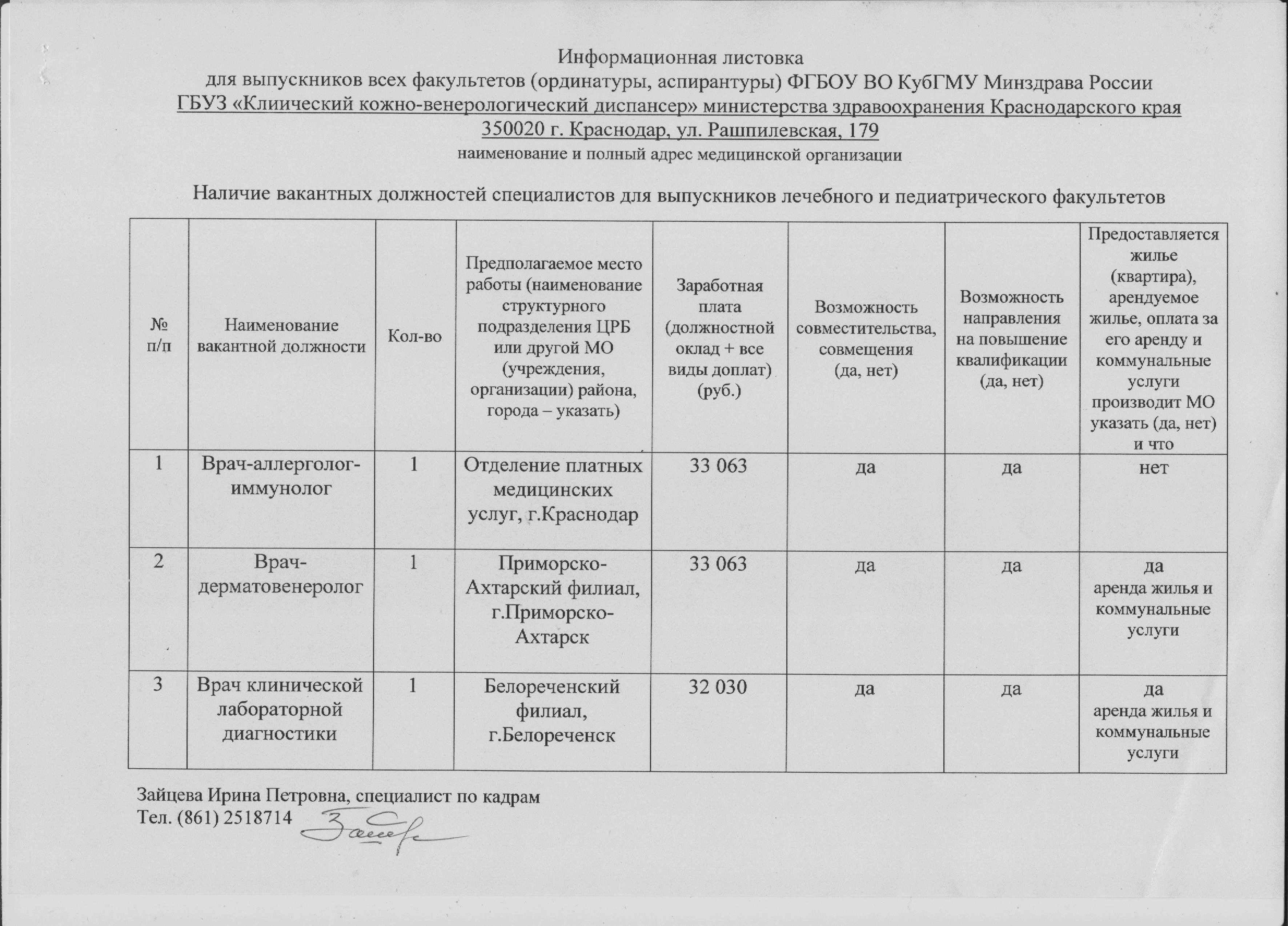 Информационная листовка
для выпускников всех факультетов (ординатуры, аспирантуры) ФГБОУ ВО КубГМУ Минздрава России
ГБУЗ «Клинический кожно-венерологический диспансер» министерства здравоохранения Краснодарского края
350020 г. Краснодар, ул. Рашпилевская, 179
наименование и полный адрес медицинской организации

Наличие вакантных должностей специалистов для выпускников лечебного и педиатрического факультетов

| № п/п | Наименование вакантной должности | Кол-во | Предполагаемое место работы (наименование структурного подразделения ЦРБ или другой МО (учреждения, организации) района, города – указать) | Заработная плата (должностной оклад + все виды доплат) (руб.) | Возможность совместительства, совмещения (да, нет) | Возможность направления на повышение квалификации (да, нет) | Предоставляется жилье (квартира), арендуемое жилье, оплата за его аренду и коммунальные услуги производит МО указать (да, нет) и что |
|---|---|---|---|---|---|---|---|
| 1 | Врач-аллерголог-иммунолог | 1 | Отделение платных медицинских услуг, г.Краснодар | 33 063 | да | да | нет |
| 2 | Врач-дерматовенеролог | 1 | Приморско-Ахтарский филиал, г.Приморско-Ахтарск | 33 063 | да | да | да аренда жилья и коммунальные услуги |
| 3 | Врач клинической лабораторной диагностики | 1 | Белореченский филиал, г.Белореченск | 32 030 | да | да | да аренда жилья и коммунальные услуги |

Зайцева Ирина Петровна, специалист по кадрам
Тел. (861) 2518714